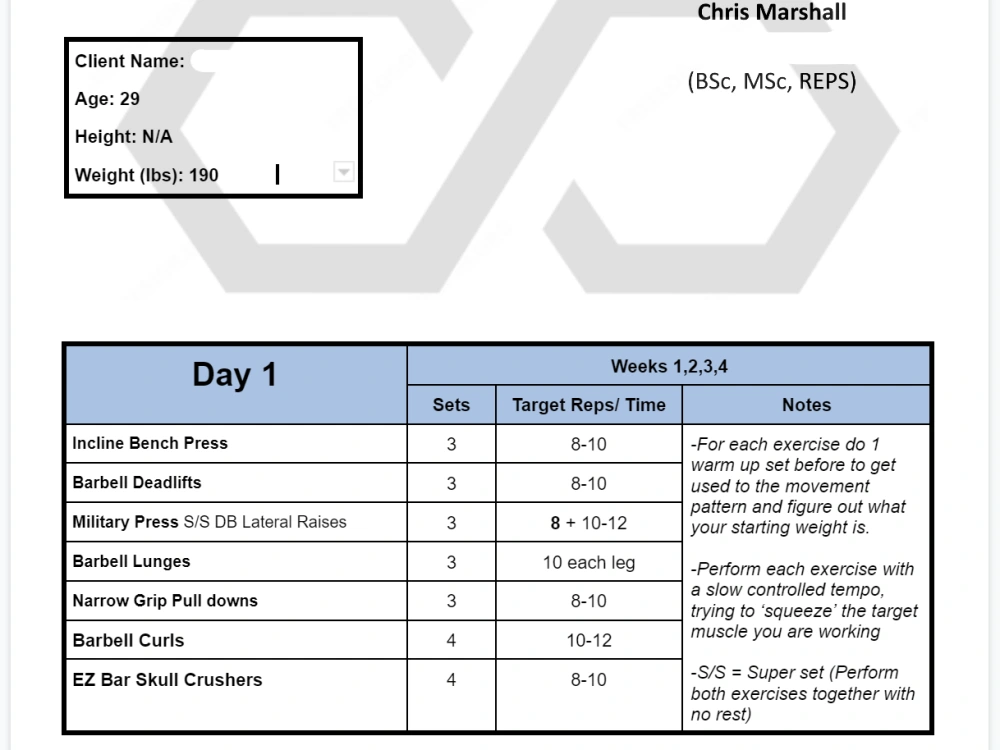 Chris Marshall

(BSc, MSc, REPS)

Client Name:

Age: 29

Height: N/A

Weight (lbs): 190

| Day 1 | Weeks 1,2,3,4 | | |
|---|---|---|---|
| | Sets | Target Reps/ Time | Notes |
| Incline Bench Press | 3 | 8-10 | -For each exercise do 1 warm up set before to get used to the movement pattern and figure out what your starting weight is. -Perform each exercise with a slow controlled tempo, trying to 'squeeze' the target muscle you are working -S/S = Super set (Perform both exercises together with no rest) |
| Barbell Deadlifts | 3 | 8-10 | |
| Military Press S/S DB Lateral Raises | 3 | 8 + 10-12 | |
| Barbell Lunges | 3 | 10 each leg | |
| Narrow Grip Pull downs | 3 | 8-10 | |
| Barbell Curls | 4 | 10-12 | |
| EZ Bar Skull Crushers | 4 | 8-10 | |